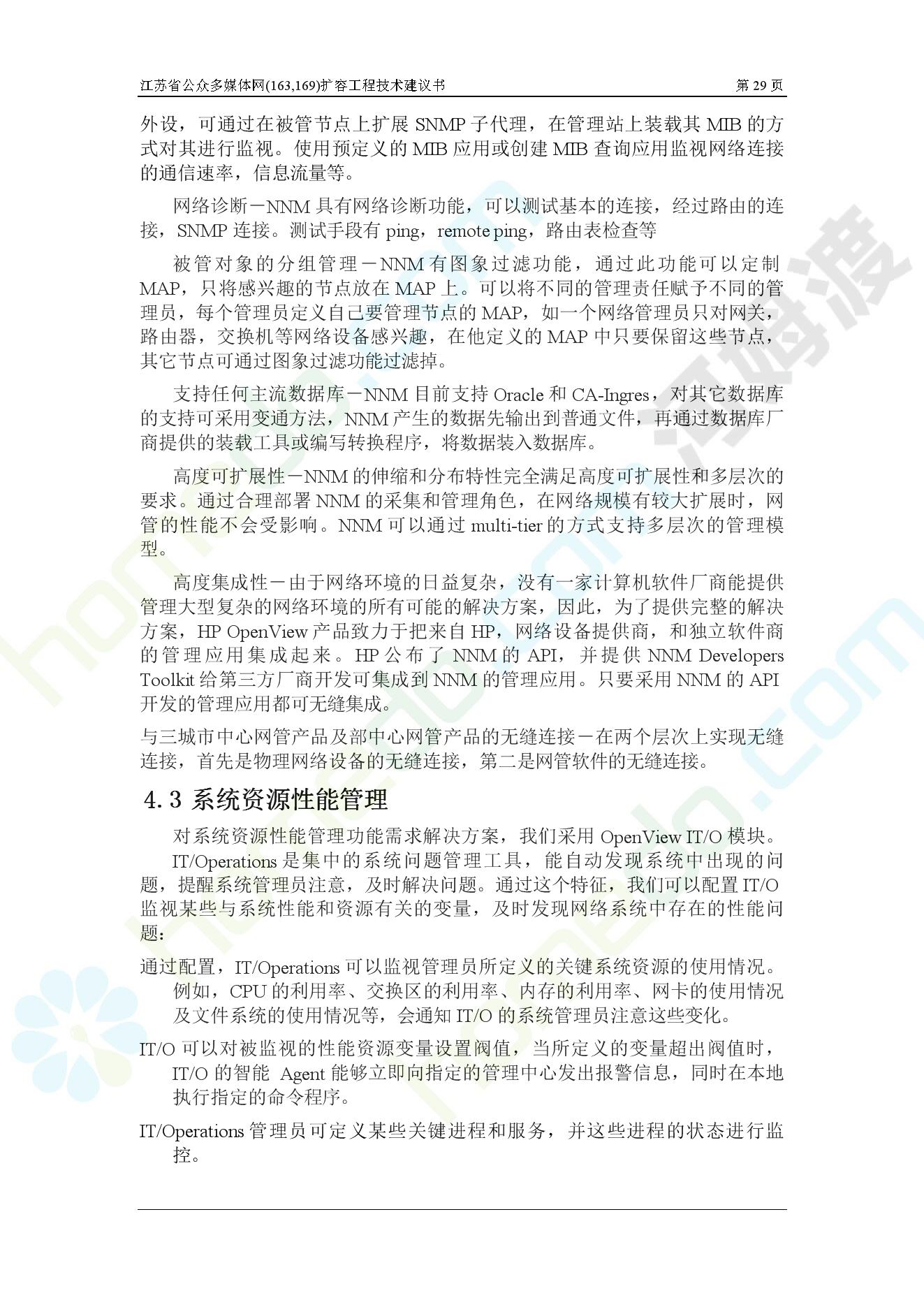 江苏省公众多媒体网(163,169)扩容工程技术建议书 第 29 页

外设，可通过在被管节点上扩展 SNMP 子代理，在管理站上装载其 MIB 的方式对其进行监视。使用预定义的 MIB 应用或创建 MIB 查询应用监视网络连接的通信速率，信息流量等。

网络诊断－NNM 具有网络诊断功能，可以测试基本的连接，经过路由的连接，SNMP 连接。测试手段有 ping，remote ping，路由表检查等

被管对象的分组管理－NNM 有图象过滤功能，通过此功能可以定制 MAP，只将感兴趣的节点放在 MAP 上。可以将不同的管理责任赋予不同的管理员，每个管理员定义自己要管理节点的 MAP，如一个网络管理员只对网关，路由器，交换机等网络设备感兴趣，在他定义的 MAP 中只要保留这些节点，其它节点可通过图象过滤功能过滤掉。

支持任何主流数据库－NNM 目前支持 Oracle 和 CA-Ingres，对其它数据库的支持可采用变通方法，NNM 产生的数据先输出到普通文件，再通过数据库厂商提供的装载工具或编写转换程序，将数据装入数据库。

高度可扩展性－NNM 的伸缩和分布特性完全满足高度可扩展性和多层次的要求。通过合理部署 NNM 的采集和管理角色，在网络规模有较大扩展时，网管的性能不会受影响。NNM 可以通过 multi-tier 的方式支持多层次的管理模型。

高度集成性－由于网络环境的日益复杂，没有一家计算机软件厂商能提供管理大型复杂的网络环境的所有可能的解决方案，因此，为了提供完整的解决方案，HP OpenView 产品致力于把来自 HP，网络设备提供商，和独立软件商的管理应用集成起来。HP 公布了 NNM 的 API，并提供 NNM Developers Toolkit 给第三方厂商开发可集成到 NNM 的管理应用。只要采用 NNM 的 API 开发的管理应用都可无缝集成。

与三城市中心网管产品及部中心网管产品的无缝连接－在两个层次上实现无缝连接，首先是物理网络设备的无缝连接，第二是网管软件的无缝连接。

4.3 系统资源性能管理

对系统资源性能管理功能需求解决方案，我们采用 OpenView IT/O 模块。

IT/Operations 是集中的系统问题管理工具，能自动发现系统中出现的问题，提醒系统管理员注意，及时解决问题。通过这个特征，我们可以配置 IT/O 监视某些与系统性能和资源有关的变量，及时发现网络系统中存在的性能问题：

通过配置，IT/Operations 可以监视管理员所定义的关键系统资源的使用情况。例如，CPU 的利用率、交换区的利用率、内存的利用率、网卡的使用情况及文件系统的使用情况等，会通知 IT/O 的系统管理员注意这些变化。

IT/O 可以对被监视的性能资源变量设置阀值，当所定义的变量超出阀值时，IT/O 的智能 Agent 能够立即向指定的管理中心发出报警信息，同时在本地执行指定的命令程序。

IT/Operations 管理员可定义某些关键进程和服务，并这些进程的状态进行监控。